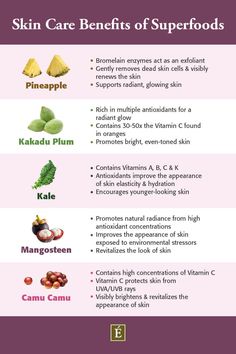 Skin Care Benefits of Superfoods

Pineapple

• Bromelain enzymes act as an exfoliant
• Gently removes dead skin cells & visibly renews the skin
• Supports radiant, glowing skin

Kakadu Plum

• Rich in multiple antioxidants for a radiant glow
• Contains 30-50x the Vitamin C found in oranges
• Promotes bright, even-toned skin

Kale

• Contains Vitamins A, B, C & K
• Antioxidants improve the appearance of skin elasticity & hydration
• Encourages younger-looking skin

Mangosteen

• Promotes natural radiance from high antioxidant concentrations
• Improves the appearance of skin exposed to environmental stressors
• Revitalizes the look of skin

Camu Camu

• Contains high concentrations of Vitamin C
• Vitamin C protects skin from UVA/UVB rays
• Visibly brightens & revitalizes the appearance of skin

É